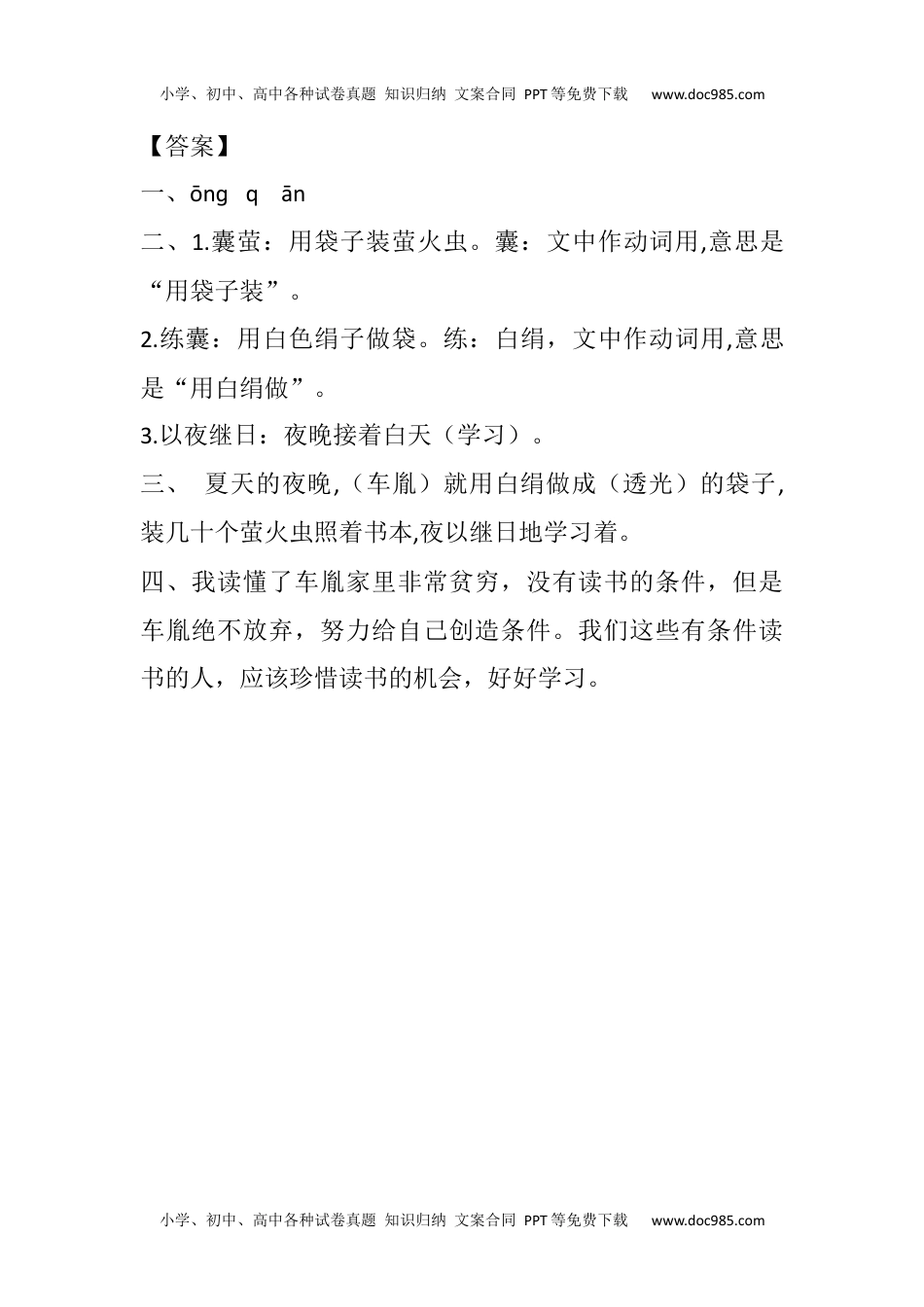 小学、初中、高中各种试卷真题 知识归纳 文案合同 PPT等免费下载 www.doc985.com

【答案】

一、ōng q ān

二、1.囊萤：用袋子装萤火虫。囊：文中作动词用,意思是“用袋子装”。

2.练囊：用白色绢子做袋。练：白绢，文中作动词用,意思是“用白绢做”。

3.以夜继日：夜晚接着白天（学习）。

三、 夏天的夜晚,（车胤）就用白绢做成（透光）的袋子,装几十个萤火虫照着书本,夜以继日地学习着。

四、我读懂了车胤家里非常贫穷，没有读书的条件，但是车胤绝不放弃，努力给自己创造条件。我们这些有条件读书的人，应该珍惜读书的机会，好好学习。

小学、初中、高中各种试卷真题 知识归纳 文案合同 PPT等免费下载 www.doc985.com